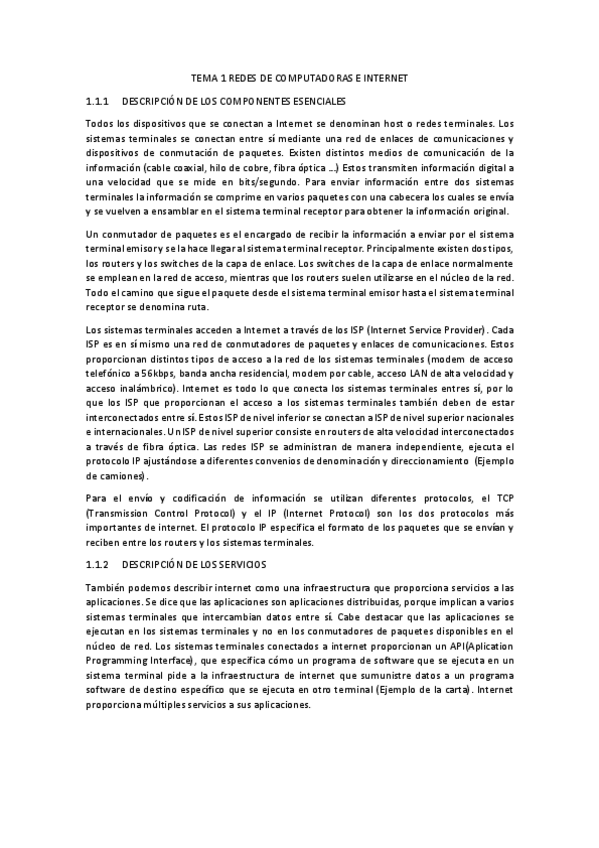 TEMA 1 REDES DE COMPUTADORAS E INTERNET

1.1.1 DESCRIPCIÓN DE LOS COMPONENTES ESENCIALES

Todos los dispositivos que se conectan a Internet se denominan host o redes terminales. Los sistemas terminales se conectan entre sí mediante una red de enlaces de comunicaciones y dispositivos de conmutación de paquetes. Existen distintos medios de comunicación de la información (cable coaxial, hilo de cobre, fibra óptica ...) Estos transmiten información digital a una velocidad que se mide en bits/segundo. Para enviar información entre dos sistemas terminales la información se comprime en varios paquetes con una cabecera los cuales se envía y se vuelven a ensamblar en el sistema terminal receptor para obtener la información original.

Un conmutador de paquetes es el encargado de recibir la información a enviar por el sistema terminal emisor y se la hace llegar al sistema terminal receptor. Principalmente existen dos tipos, los routers y los switches de la capa de enlace. Los switches de la capa de enlace normalmente se emplean en la red de acceso, mientras que los routers suelen utilizarse en el núcleo de la red. Todo el camino que sigue el paquete desde el sistema terminal emisor hasta el sistema terminal receptor se denomina ruta.

Los sistemas terminales acceden a Internet a través de los ISP (Internet Service Provider). Cada ISP es en sí mismo una red de conmutadores de paquetes y enlaces de comunicaciones. Estos proporcionan distintos tipos de acceso a la red de los sistemas terminales (modem de acceso telefónico a 56kbps, banda ancha residencial, modem por cable, acceso LAN de alta velocidad y acceso inalámbrico). Internet es todo lo que conecta los sistemas terminales entres sí, por lo que los ISP que proporcionan el acceso a los sistemas terminales también deben de estar interconectados entre sí. Estos ISP de nivel inferior se conectan a ISP de nivel superior nacionales e internacionales. Un ISP de nivel superior consiste en routers de alta velocidad interconectados a través de fibra óptica. Las redes ISP se administran de manera independiente, ejecuta el protocolo IP ajustándose a diferentes convenios de denominación y direccionamiento (Ejemplo de camiones).

Para el envío y codificación de información se utilizan diferentes protocolos, el TCP (Transmission Control Protocol) y el IP (Internet Protocol) son los dos protocolos más importantes de internet. El protocolo IP especifica el formato de los paquetes que se envían y reciben entre los routers y los sistemas terminales.

1.1.2 DESCRIPCIÓN DE LOS SERVICIOS

También podemos describir internet como una infraestructura que proporciona servicios a las aplicaciones. Se dice que las aplicaciones son aplicaciones distribuidas, porque implican a varios sistemas terminales que intercambian datos entre sí. Cabe destacar que las aplicaciones se ejecutan en los sistemas terminales y no en los conmutadores de paquetes disponibles en el núcleo de red. Los sistemas terminales conectados a internet proporcionan un API(Aplication Programming Interface), que especifica cómo un programa de software que se ejecuta en un sistema terminal pide a la infraestructura de internet que sumunistre datos a un programa software de destino específico que se ejecuta en otro terminal (Ejemplo de la carta). Internet proporciona múltiples servicios a sus aplicaciones.